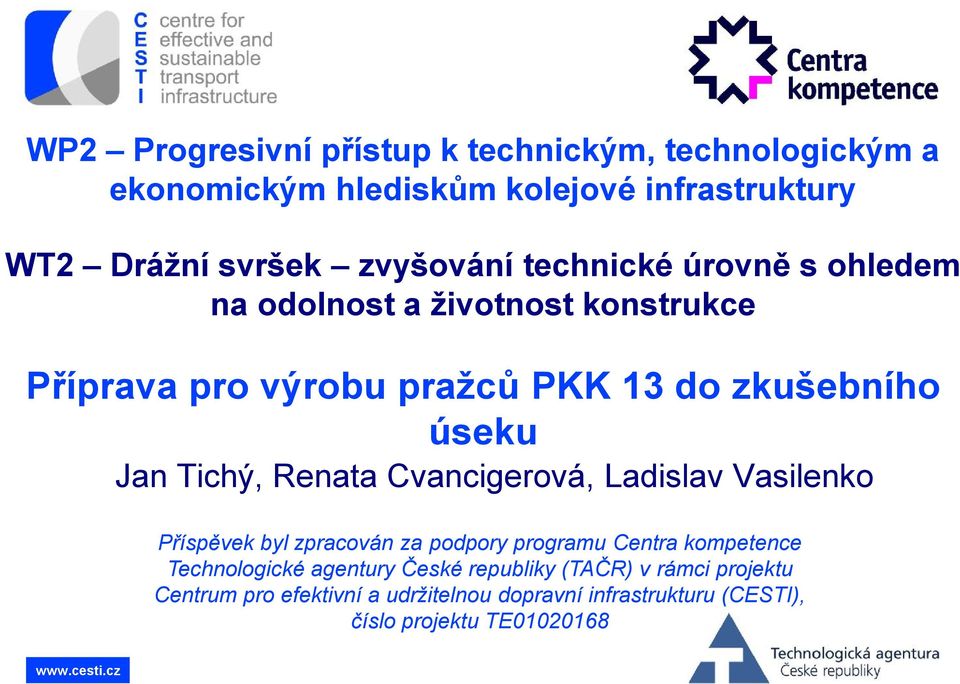 C centre for
E effective and
S sustainable
T transport
I infrastructure

Centra kompetence

WP2 – Progresivní přístup k technickým, technologickým a ekonomickým hlediskům kolejové infrastruktury

WT2 – Drážní svršek – zvyšování technické úrovně s ohledem na odolnost a životnost konstrukce

Příprava pro výrobu pražců PKK 13 do zkušebního úseku

Jan Tichý, Renata Cvancigerová, Ladislav Vasilenko

Příspěvek byl zpracován za podpory programu Centra kompetence Technologické agentury České republiky (TAČR) v rámci projektu Centrum pro efektivní a udržitelnou dopravní infrastrukturu (CESTI), číslo projektu TE01020168

www.cesti.cz

Technologická agentura České republiky